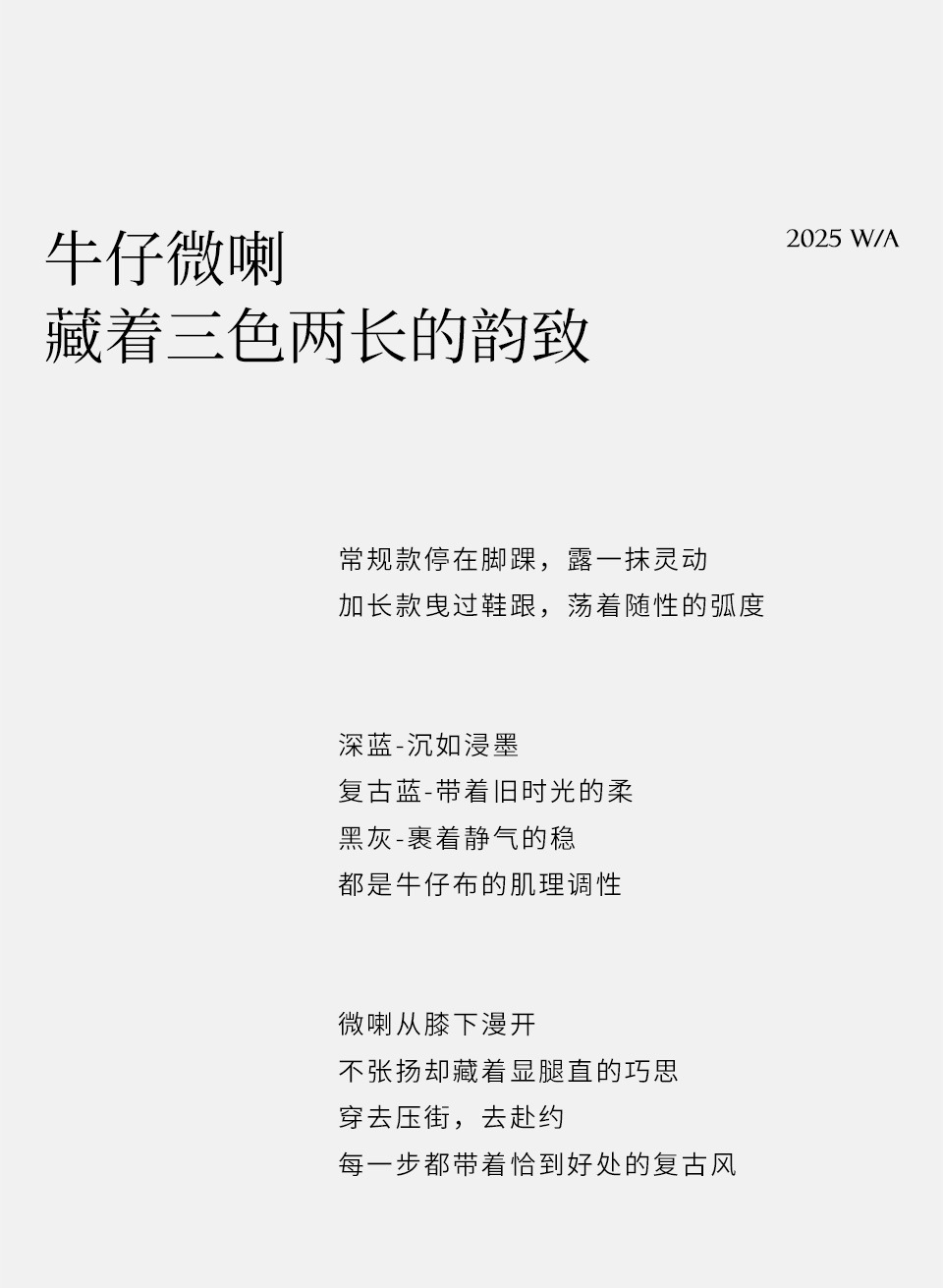 牛仔微喇
藏着三色两长的韵致

2025 W/A

常规款停在脚踝，露一抹灵动
加长款曳过鞋跟，荡着随性的弧度

深蓝-沉如浸墨
复古蓝-带着旧时光的柔
黑灰-裹着静气的稳
都是牛仔布的肌理调性

微喇从膝下漫开
不张扬却藏着显腿直的巧思
穿去压街，去赴约
每一步都带着恰到好处的复古风